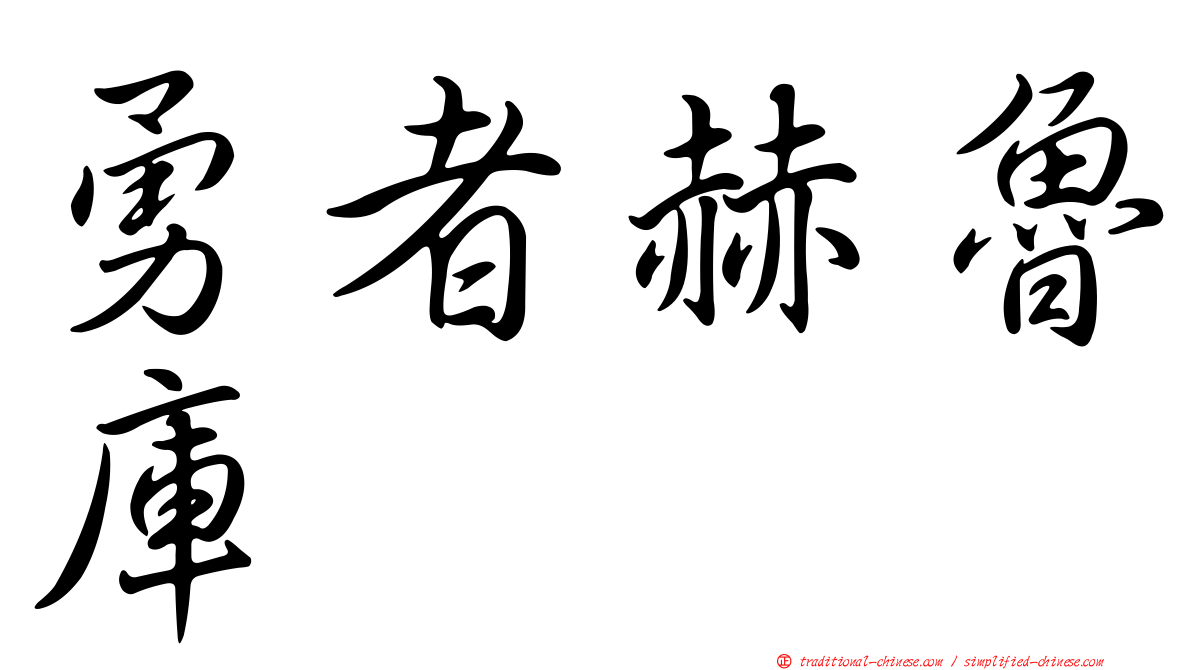 勇者赫魯庫

正 traditional-chinese.com / simplified-chinese.com